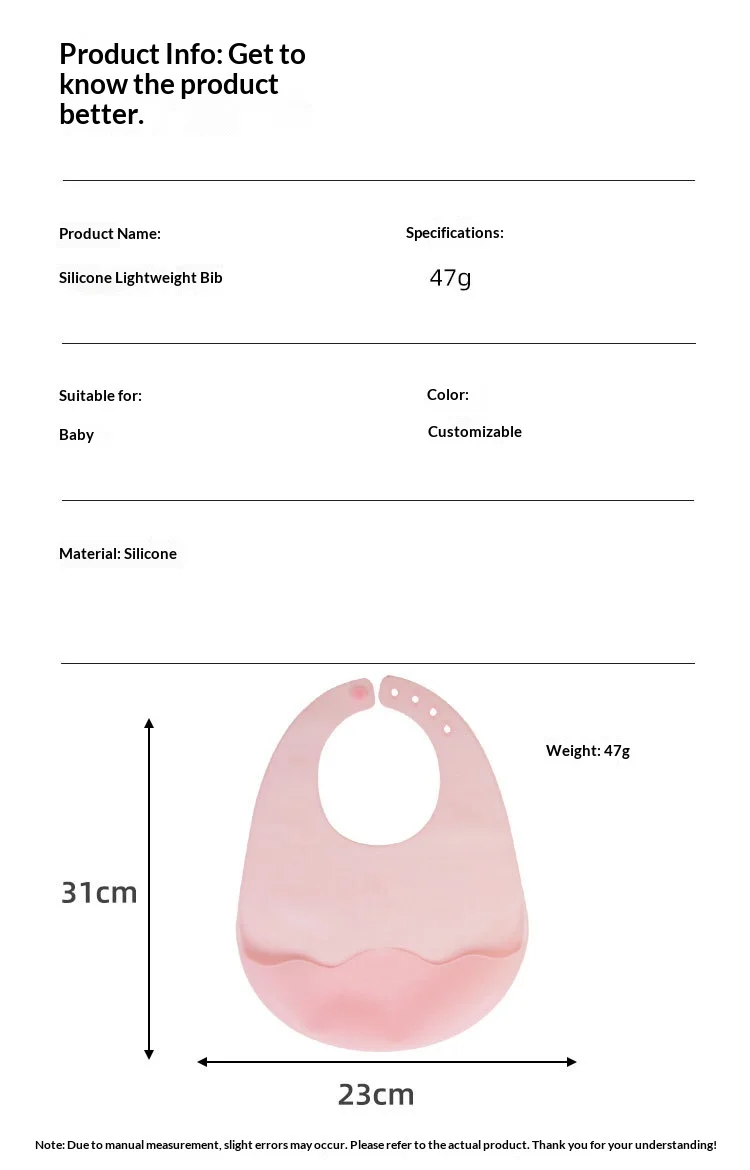 Product Info: Get to know the product better.

Product Name:

Silicone Lightweight Bib

Specifications:

47g

Suitable for:

Baby

Color:

Customizable

Material: Silicone

Weight: 47g

31cm

23cm

Note: Due to manual measurement, slight errors may occur. Please refer to the actual product. Thank you for your understanding!